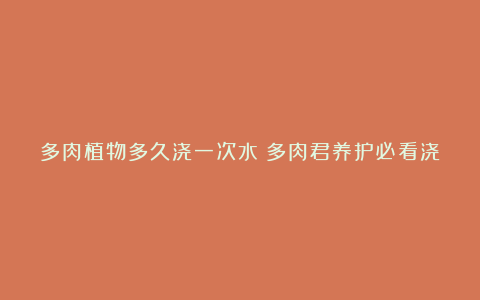 多肉植物多久浇一次水 多肉君养护必看浇